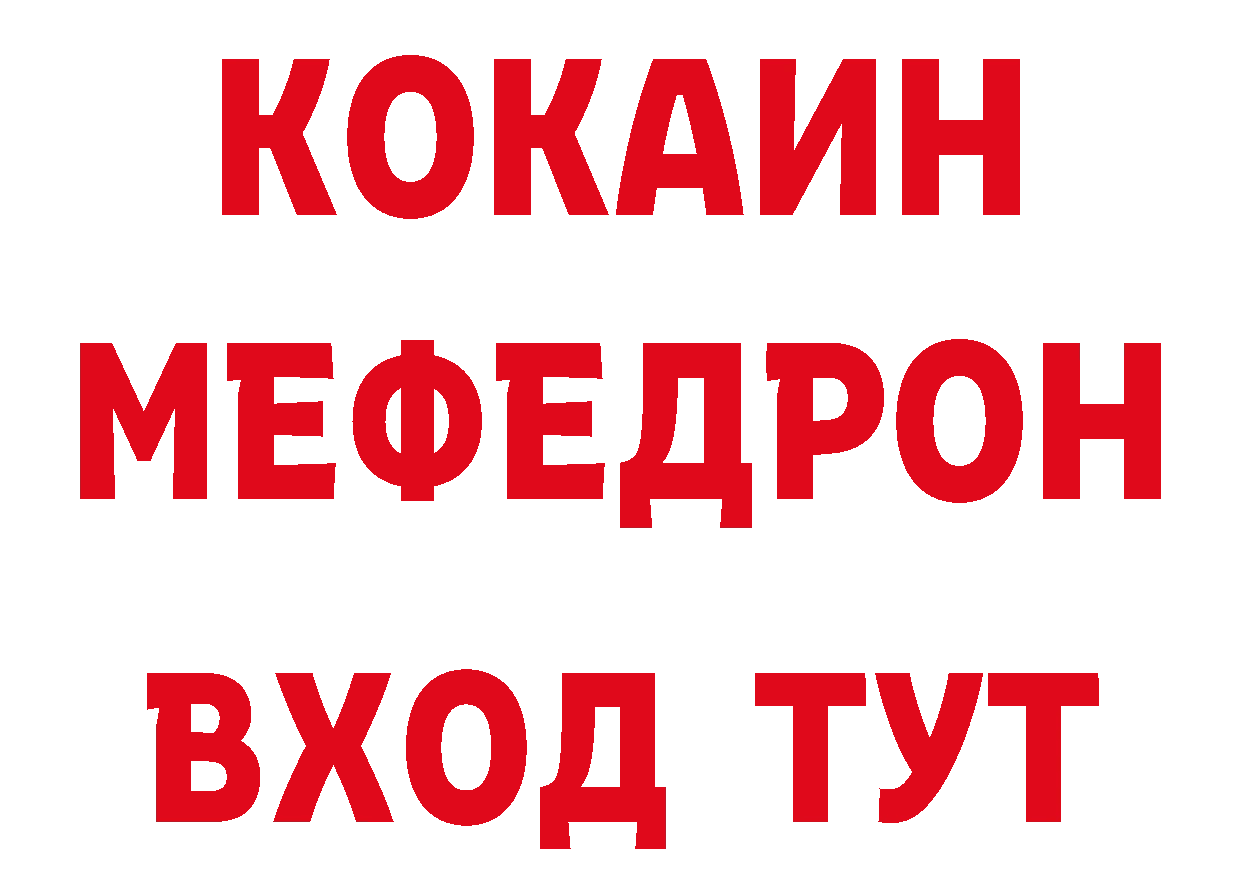 КОКАИН
МЕФЕДРОН
ВХОД ТУТ